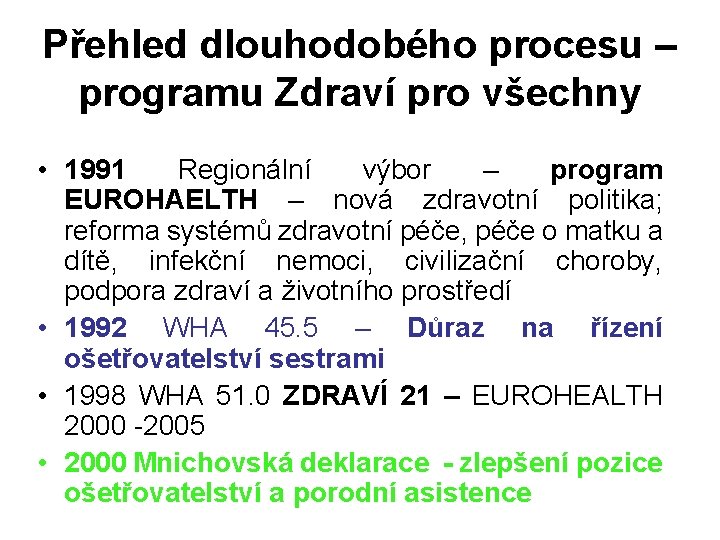 Přehled dlouhodobého procesu – programu Zdraví pro všechny

• 1991 Regionální výbor – program EUROHAELTH – nová zdravotní politika; reforma systémů zdravotní péče, péče o matku a dítě, infekční nemoci, civilizační choroby, podpora zdraví a životního prostředí
• 1992 WHA 45.5 – Důraz na řízení ošetřovatelství sestrami
• 1998 WHA 51.0 ZDRAVÍ 21 – EUROHEALTH 2000 -2005
• 2000 Mnichovská deklarace - zlepšení pozice ošetřovatelství a porodní asistence